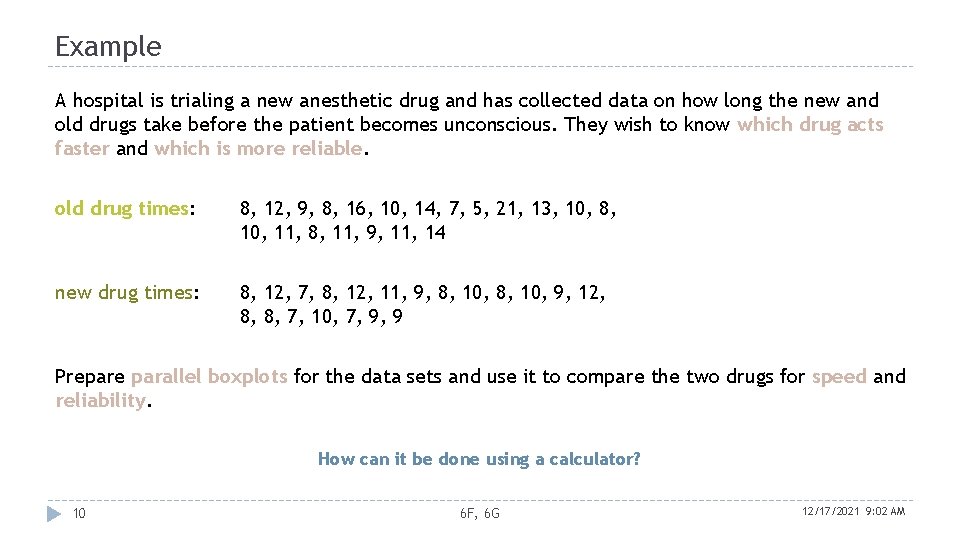 Example

A hospital is trialing a new anesthetic drug and has collected data on how long the new and old drugs take before the patient becomes unconscious. They wish to know which drug acts faster and which is more reliable.

old drug times:

8, 12, 9, 8, 16, 10, 14, 7, 5, 21, 13, 10, 8, 10, 11, 8, 11, 9, 11, 14

new drug times:

8, 12, 7, 8, 12, 11, 9, 8, 10, 8, 10, 9, 12, 8, 8, 7, 10, 7, 9, 9

Prepare parallel boxplots for the data sets and use it to compare the two drugs for speed and reliability.

How can it be done using a calculator?

10

6F, 6G

12/17/2021 9:02 AM